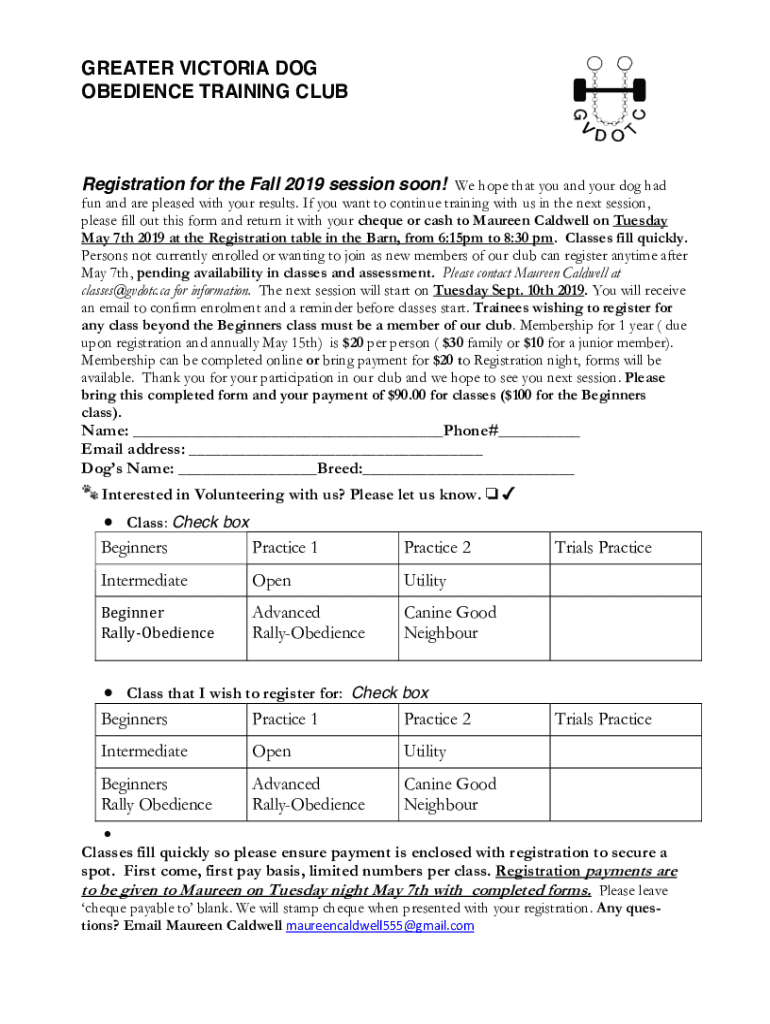 GREATER VICTORIA DOG
OBEDIENCE TRAINING CLUB

GVDOTC

Registration for the Fall 2019 session soon! We hope that you and your dog had fun and are pleased with your results. If you want to continue training with us in the next session, please fill out this form and return it with your cheque or cash to Maureen Caldwell on Tuesday May 7th 2019 at the Registration table in the Barn, from 6:15pm to 8:30 pm. Classes fill quickly. Persons not currently enrolled or wanting to join as new members of our club can register anytime after May 7th, pending availability in classes and assessment. Please contact Maureen Caldwell at classes@gvdotc.ca for information. The next session will start on Tuesday Sept. 10th 2019. You will receive an email to confirm enrolment and a reminder before classes start. Trainees wishing to register for any class beyond the Beginners class must be a member of our club. Membership for 1 year ( due upon registration and annually May 15th) is $20 per person ( $30 family or $10 for a junior member). Membership can be completed online or bring payment for $20 to Registration night, forms will be available. Thank you for your participation in our club and we hope to see you next session. Please bring this completed form and your payment of $90.00 for classes ($100 for the Beginners class).

Name: ____Phone#____
Email address: ____
Dog's Name: ____Breed:____

Interested in Volunteering with us? Please let us know. ☐ ✓

• Class: Check box

| Beginners | Practice 1 | Practice 2 | Trials Practice |
|---|---|---|---|
| Intermediate | Open | Utility | |
| Beginner Rally-Obedience | Advanced Rally-Obedience | Canine Good Neighbour | |

• Class that I wish to register for: Check box

| Beginners | Practice 1 | Practice 2 | Trials Practice |
|---|---|---|---|
| Intermediate | Open | Utility | |
| Beginners Rally Obedience | Advanced Rally-Obedience | Canine Good Neighbour | |

•

Classes fill quickly so please ensure payment is enclosed with registration to secure a spot. First come, first pay basis, limited numbers per class. Registration payments are to be given to Maureen on Tuesday night May 7th with completed forms. Please leave 'cheque payable to' blank. We will stamp cheque when presented with your registration. Any questions? Email Maureen Caldwell maureencaldwell555@gmail.com